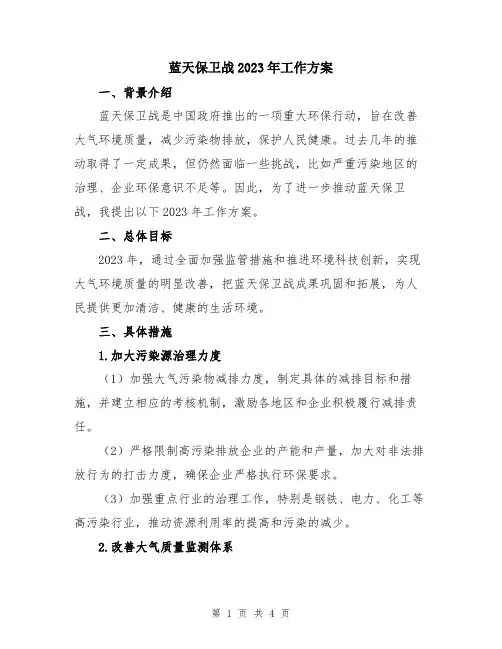 蓝天保卫战2023年工作方案

一、背景介绍

蓝天保卫战是中国政府推出的一项重大环保行动，旨在改善大气环境质量，减少污染物排放，保护人民健康。过去几年的推动取得了一定成果，但仍然面临一些挑战，比如严重污染地区的治理、企业环保意识不足等。因此，为了进一步推动蓝天保卫战，我提出以下2023年工作方案。

二、总体目标

2023年，通过全面加强监管措施和推进环境科技创新，实现大气环境质量的明显改善，把蓝天保卫战成果巩固和拓展，为人民提供更加清洁、健康的生活环境。

三、具体措施

1.加大污染源治理力度

（1）加强大气污染物减排力度，制定具体的减排目标和措施，并建立相应的考核机制，激励各地区和企业积极履行减排责任。

（2）严格限制高污染排放企业的产能和产量，加大对非法排放行为的打击力度，确保企业严格执行环保要求。

（3）加强重点行业的治理工作，特别是钢铁、电力、化工等高污染行业，推动资源利用率的提高和污染的减少。

2.改善大气质量监测体系

第 1 页 共 4 页